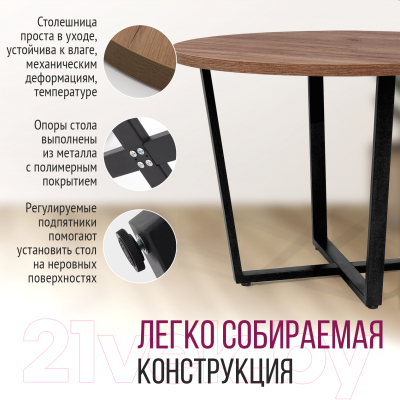 Столешница проста в уходе, устойчива к влаге, механическим деформациям, температуре

Опоры стола выполнены из металла с полимерным покрытием

Регулируемые подпятники помогают установить стол на неровных поверхностях

21vek.by

ЛЕГКО СОБИРАЕМАЯ КОНСТРУКЦИЯ